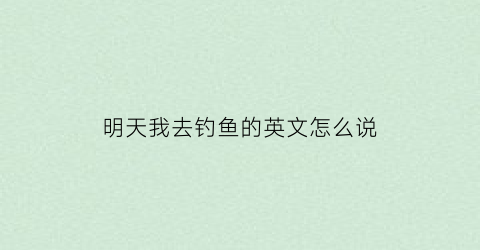 明天我去钓鱼的英文怎么说